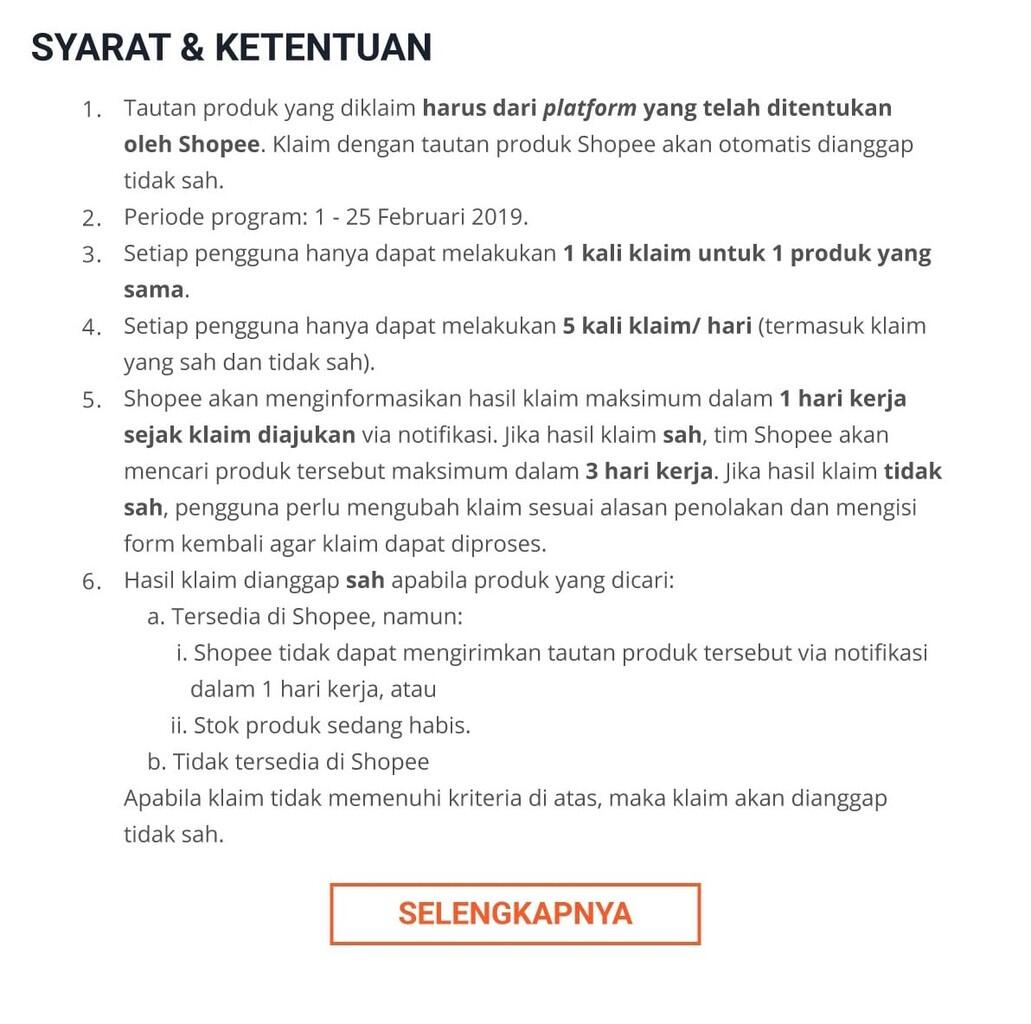 SYARAT & KETENTUAN

1. Tautan produk yang diklaim harus dari platform yang telah ditentukan oleh Shopee. Klaim dengan tautan produk Shopee akan otomatis dianggap tidak sah.
2. Periode program: 1 - 25 Februari 2019.
3. Setiap pengguna hanya dapat melakukan 1 kali klaim untuk 1 produk yang sama.
4. Setiap pengguna hanya dapat melakukan 5 kali klaim/ hari (termasuk klaim yang sah dan tidak sah).
5. Shopee akan menginformasikan hasil klaim maksimum dalam 1 hari kerja sejak klaim diajukan via notifikasi. Jika hasil klaim sah, tim Shopee akan mencari produk tersebut maksimum dalam 3 hari kerja. Jika hasil klaim tidak sah, pengguna perlu mengubah klaim sesuai alasan penolakan dan mengisi form kembali agar klaim dapat diproses.
6. Hasil klaim dianggap sah apabila produk yang dicari:
a. Tersedia di Shopee, namun:
i. Shopee tidak dapat mengirimkan tautan produk tersebut via notifikasi dalam 1 hari kerja, atau
ii. Stok produk sedang habis.
b. Tidak tersedia di Shopee
Apabila klaim tidak memenuhi kriteria di atas, maka klaim akan dianggap tidak sah.

SELENGKAPNYA